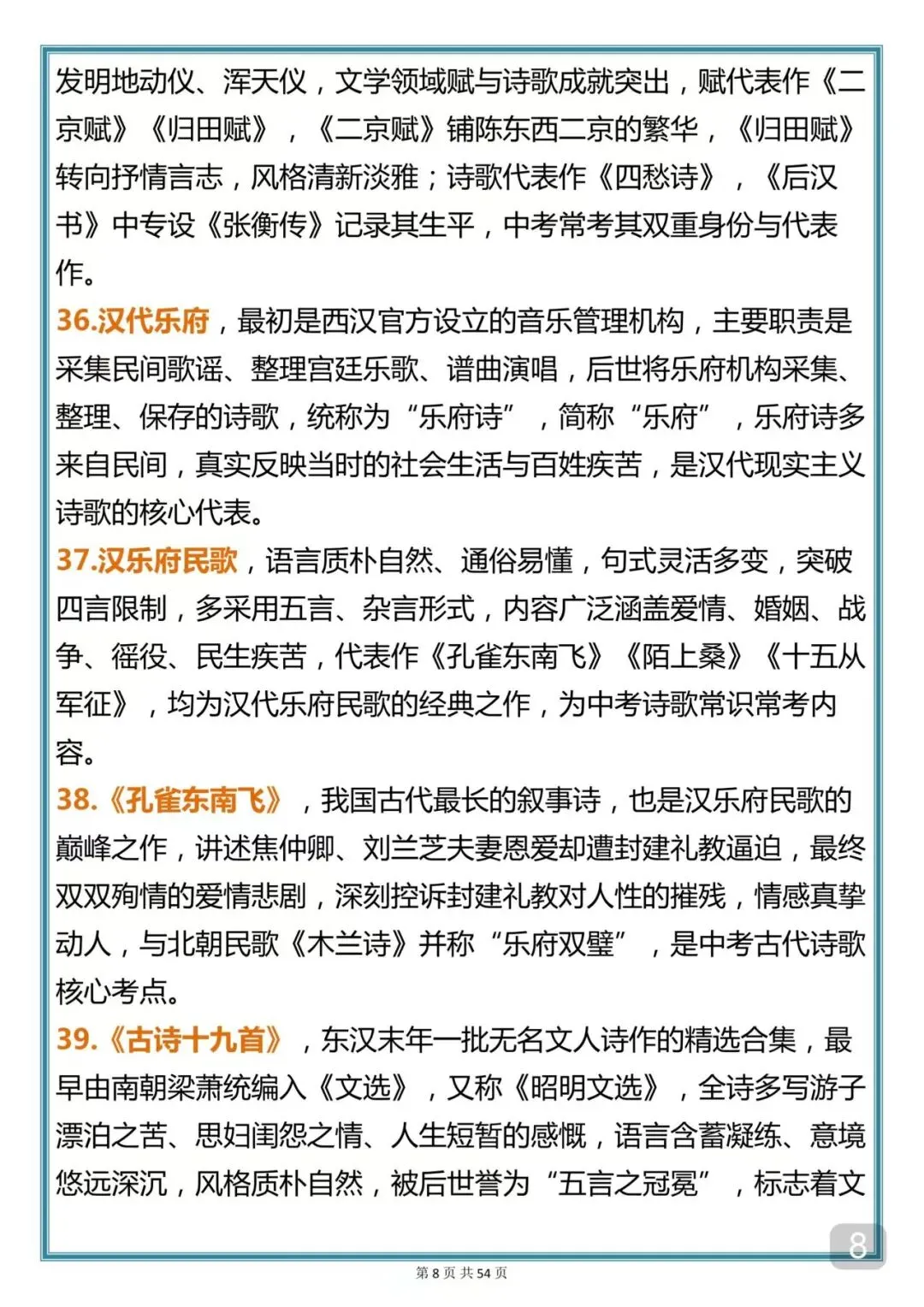 发明地动仪、浑天仪，文学领域赋与诗歌成就突出，赋代表作《二京赋》《归田赋》，《二京赋》铺陈东西二京的繁华，《归田赋》转向抒情言志，风格清新淡雅；诗歌代表作《四愁诗》，《后汉书》中专设《张衡传》记录其生平，中考常考其双重身份与代表作。

36.汉代乐府，最初是西汉官方设立的音乐管理机构，主要职责是采集民间歌谣、整理宫廷乐歌、谱曲演唱，后世将乐府机构采集、整理、保存的诗歌，统称为“乐府诗”，简称“乐府”，乐府诗多来自民间，真实反映当时的社会生活与百姓疾苦，是汉代现实主义诗歌的核心代表。

37.汉乐府民歌，语言质朴自然、通俗易懂，句式灵活多变，突破四言限制，多采用五言、杂言形式，内容广泛涵盖爱情、婚姻、战争、徭役、民生疾苦，代表作《孔雀东南飞》《陌上桑》《十五从军征》，均为汉代乐府民歌的经典之作，为中考诗歌常识常考内容。

38.《孔雀东南飞》，我国古代最长的叙事诗，也是汉乐府民歌的巅峰之作，讲述焦仲卿、刘兰芝夫妻恩爱却遭封建礼教逼迫，最终双双殉情的爱情悲剧，深刻控诉封建礼教对人性的摧残，情感真挚动人，与北朝民歌《木兰诗》并称“乐府双璧”，是中考古代诗歌核心考点。

39.《古诗十九首》，东汉末年一批无名文人诗作的精选合集，最早由南朝梁萧统编入《文选》，又称《昭明文选》，全诗多写游子漂泊之苦、思妇闺怨之情、人生短暂的感慨，语言含蓄凝练、意境悠远深沉，风格质朴自然，被后世誉为“五言之冠冕”，标志着文

8

第 8 页 共 54 页